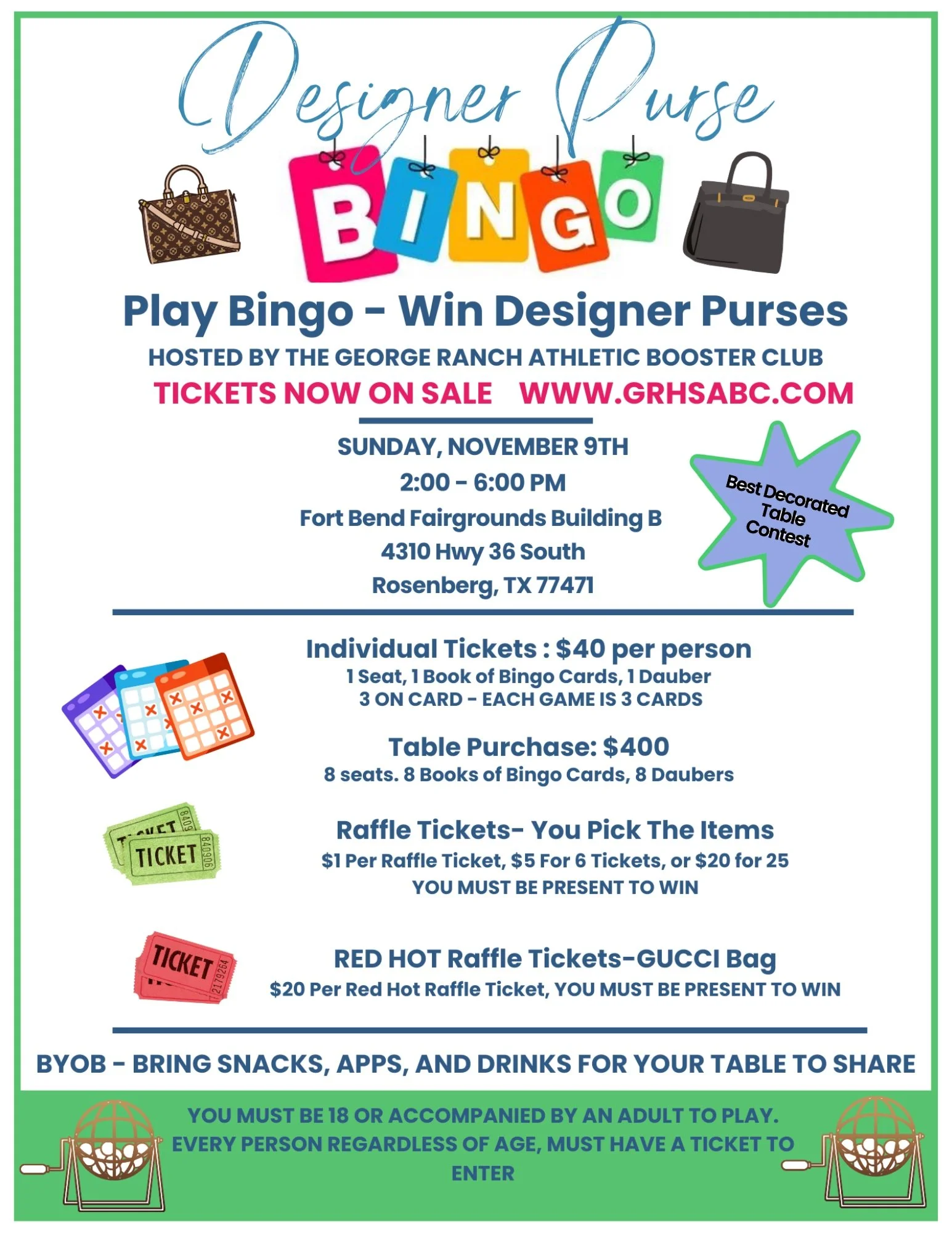 Designer Purse

BINGO

Play Bingo - Win Designer Purses

HOSTED BY THE GEORGE RANCH ATHLETIC BOOSTER CLUB

TICKETS NOW ON SALE WWW.GRHSABC.COM

SUNDAY, NOVEMBER 9TH
2:00 - 6:00 PM
Fort Bend Fairgrounds Building B
4310 Hwy 36 South
Rosenberg, TX 77471

Best Decorated Table Contest

Individual Tickets : $40 per person
1 Seat, 1 Book of Bingo Cards, 1 Dauber
3 ON CARD - EACH GAME IS 3 CARDS

Table Purchase: $400
8 seats. 8 Books of Bingo Cards, 8 Daubers

TICKET

Raffle Tickets- You Pick The Items
$1 Per Raffle Ticket, $5 For 6 Tickets, or $20 for 25
YOU MUST BE PRESENT TO WIN

TICKET

RED HOT Raffle Tickets-GUCCI Bag
$20 Per Red Hot Raffle Ticket, YOU MUST BE PRESENT TO WIN

BYOB - BRING SNACKS, APPS, AND DRINKS FOR YOUR TABLE TO SHARE

YOU MUST BE 18 OR ACCOMPANIED BY AN ADULT TO PLAY. EVERY PERSON REGARDLESS OF AGE, MUST HAVE A TICKET TO ENTER